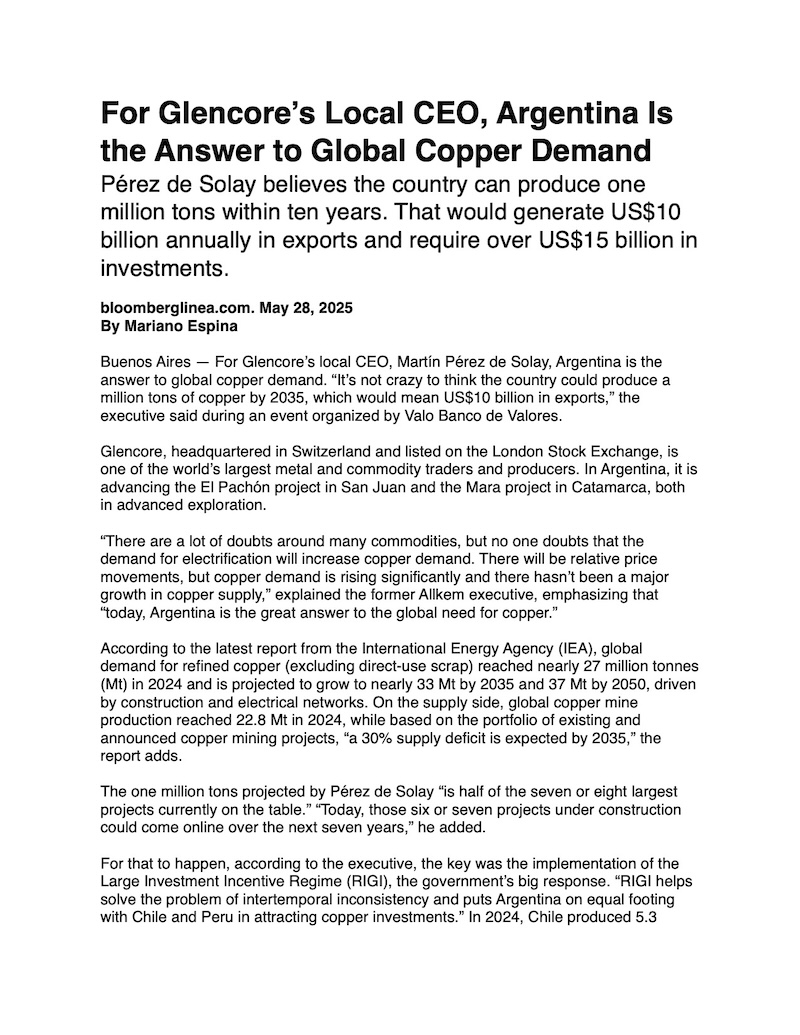 For Glencore’s Local CEO, Argentina Is the Answer to Global Copper Demand

Pérez de Solay believes the country can produce one million tons within ten years. That would generate US$10 billion annually in exports and require over US$15 billion in investments.

bloomberglinea.com. May 28, 2025
By Mariano Espina

Buenos Aires — For Glencore’s local CEO, Martín Pérez de Solay, Argentina is the answer to global copper demand. “It’s not crazy to think the country could produce a million tons of copper by 2035, which would mean US$10 billion in exports,” the executive said during an event organized by Valo Banco de Valores.

Glencore, headquartered in Switzerland and listed on the London Stock Exchange, is one of the world’s largest metal and commodity traders and producers. In Argentina, it is advancing the El Pachón project in San Juan and the Mara project in Catamarca, both in advanced exploration.

“There are a lot of doubts around many commodities, but no one doubts that the demand for electrification will increase copper demand. There will be relative price movements, but copper demand is rising significantly and there hasn’t been a major growth in copper supply,” explained the former Allkem executive, emphasizing that “today, Argentina is the great answer to the global need for copper.”

According to the latest report from the International Energy Agency (IEA), global demand for refined copper (excluding direct-use scrap) reached nearly 27 million tonnes (Mt) in 2024 and is projected to grow to nearly 33 Mt by 2035 and 37 Mt by 2050, driven by construction and electrical networks. On the supply side, global copper mine production reached 22.8 Mt in 2024, while based on the portfolio of existing and announced copper mining projects, “a 30% supply deficit is expected by 2035,” the report adds.

The one million tons projected by Pérez de Solay “is half of the seven or eight largest projects currently on the table.” “Today, those six or seven projects under construction could come online over the next seven years,” he added.

For that to happen, according to the executive, the key was the implementation of the Large Investment Incentive Regime (RIGI), the government’s big response. “RIGI helps solve the problem of intertemporal inconsistency and puts Argentina on equal footing with Chile and Peru in attracting copper investments.” In 2024, Chile produced 5.3